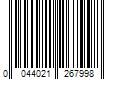 0 044021 267998